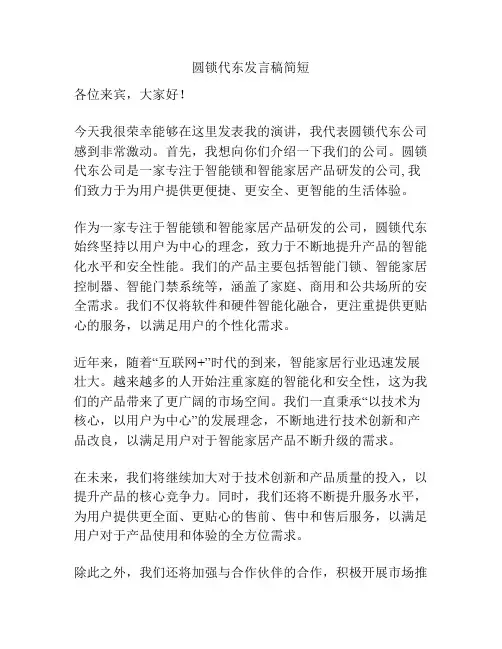 圆锁代东发言稿简短

各位来宾，大家好！

今天我很荣幸能够在这里发表我的演讲，我代表圆锁代东公司感到非常激动。首先，我想向你们介绍一下我们的公司。圆锁代东公司是一家专注于智能锁和智能家居产品研发的公司，我们致力于为用户提供更便捷、更安全、更智能的生活体验。

作为一家专注于智能锁和智能家居产品研发的公司，圆锁代东始终坚持以用户为中心的理念，致力于不断地提升产品的智能化水平和安全性能。我们的产品主要包括智能门锁、智能家居控制器、智能门禁系统等，涵盖了家庭、商用和公共场所的安全需求。我们不仅将软件和硬件智能化融合，更注重提供更贴心的服务，以满足用户的个性化需求。

近年来，随着“互联网+”时代的到来，智能家居行业迅速发展壮大。越来越多的人开始注重家庭的智能化和安全性，这为我们的产品带来了更广阔的市场空间。我们一直秉承“以技术为核心，以用户为中心”的发展理念，不断地进行技术创新和产品改良，以满足用户对于智能家居产品不断升级的需求。

在未来，我们将继续加大对于技术创新和产品质量的投入，以提升产品的核心竞争力。同时，我们还将不断提升服务水平，为用户提供更全面、更贴心的售前、售中和售后服务，以满足用户对于产品使用和体验的全方位需求。

除此之外，我们还将加强与合作伙伴的合作，积极开展市场推